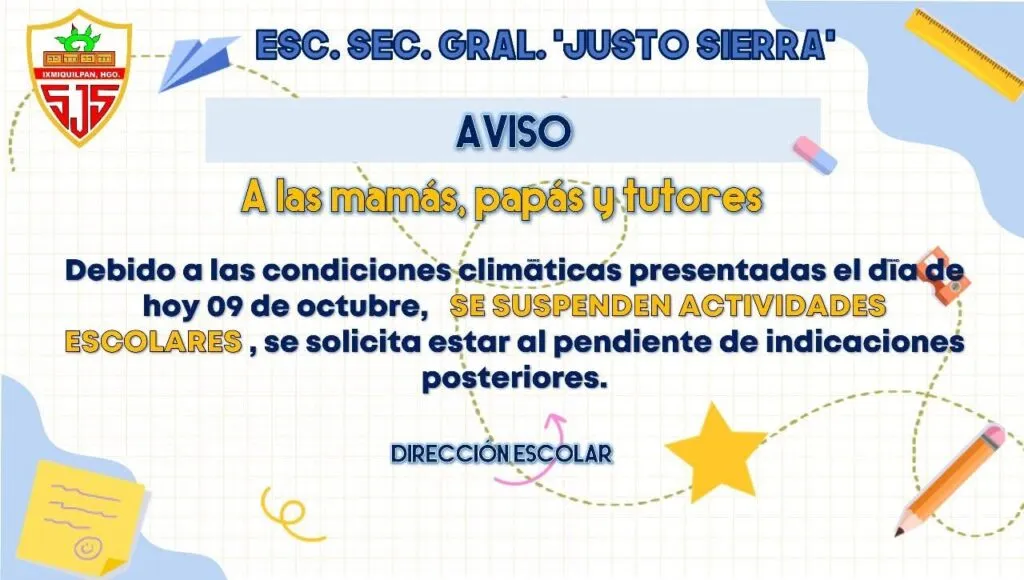 IXMIQUILPAN, HGO.
SJS

ESC. SEC. GRAL. 'JUSTO SIERRA'

AVISO

A las mamás, papás y tutores

Debido a las condiciones climáticas presentadas el día de hoy 09 de octubre, SE SUSPENDEN ACTIVIDADES ESCOLARES , se solicita estar al pendiente de indicaciones posteriores.

DIRECCIÓN ESCOLAR